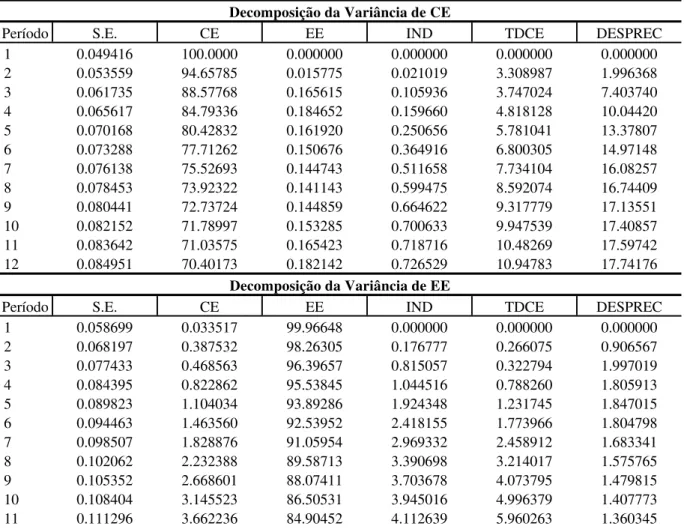 Decomposição da Variância de CE

| Período | S.E. | CE | EE | IND | TDCE | DESPREC |
|---|---|---|---|---|---|---|
| 1 | 0.049416 | 100.0000 | 0.000000 | 0.000000 | 0.000000 | 0.000000 |
| 2 | 0.053559 | 94.65785 | 0.015775 | 0.021019 | 3.308987 | 1.996368 |
| 3 | 0.061735 | 88.57768 | 0.165615 | 0.105936 | 3.747024 | 7.403740 |
| 4 | 0.065617 | 84.79336 | 0.184652 | 0.159660 | 4.818128 | 10.04420 |
| 5 | 0.070168 | 80.42832 | 0.161920 | 0.250656 | 5.781041 | 13.37807 |
| 6 | 0.073288 | 77.71262 | 0.150676 | 0.364916 | 6.800305 | 14.97148 |
| 7 | 0.076138 | 75.52693 | 0.144743 | 0.511658 | 7.734104 | 16.08257 |
| 8 | 0.078453 | 73.92322 | 0.141143 | 0.599475 | 8.592074 | 16.74409 |
| 9 | 0.080441 | 72.73724 | 0.144859 | 0.664622 | 9.317779 | 17.13551 |
| 10 | 0.082152 | 71.78997 | 0.153285 | 0.700633 | 9.947539 | 17.40857 |
| 11 | 0.083642 | 71.03575 | 0.165423 | 0.718716 | 10.48269 | 17.59742 |
| 12 | 0.084951 | 70.40173 | 0.182142 | 0.726529 | 10.94783 | 17.74176 |

Decomposição da Variância de EE

| Período | S.E. | CE | EE | IND | TDCE | DESPREC |
|---|---|---|---|---|---|---|
| 1 | 0.058699 | 0.033517 | 99.96648 | 0.000000 | 0.000000 | 0.000000 |
| 2 | 0.068197 | 0.387532 | 98.26305 | 0.176777 | 0.266075 | 0.906567 |
| 3 | 0.077433 | 0.468563 | 96.39657 | 0.815057 | 0.322794 | 1.997019 |
| 4 | 0.084395 | 0.822862 | 95.53845 | 1.044516 | 0.788260 | 1.805913 |
| 5 | 0.089823 | 1.104034 | 93.89286 | 1.924348 | 1.231745 | 1.847015 |
| 6 | 0.094463 | 1.463560 | 92.53952 | 2.418155 | 1.773966 | 1.804798 |
| 7 | 0.098507 | 1.828876 | 91.05954 | 2.969332 | 2.458912 | 1.683341 |
| 8 | 0.102062 | 2.232388 | 89.58713 | 3.390698 | 3.214017 | 1.575765 |
| 9 | 0.105352 | 2.668601 | 88.07411 | 3.703678 | 4.073795 | 1.479815 |
| 10 | 0.108404 | 3.145523 | 86.50531 | 3.945016 | 4.996379 | 1.407773 |
| 11 | 0.111296 | 3.662236 | 84.90452 | 4.112639 | 5.960263 | 1.360345 |